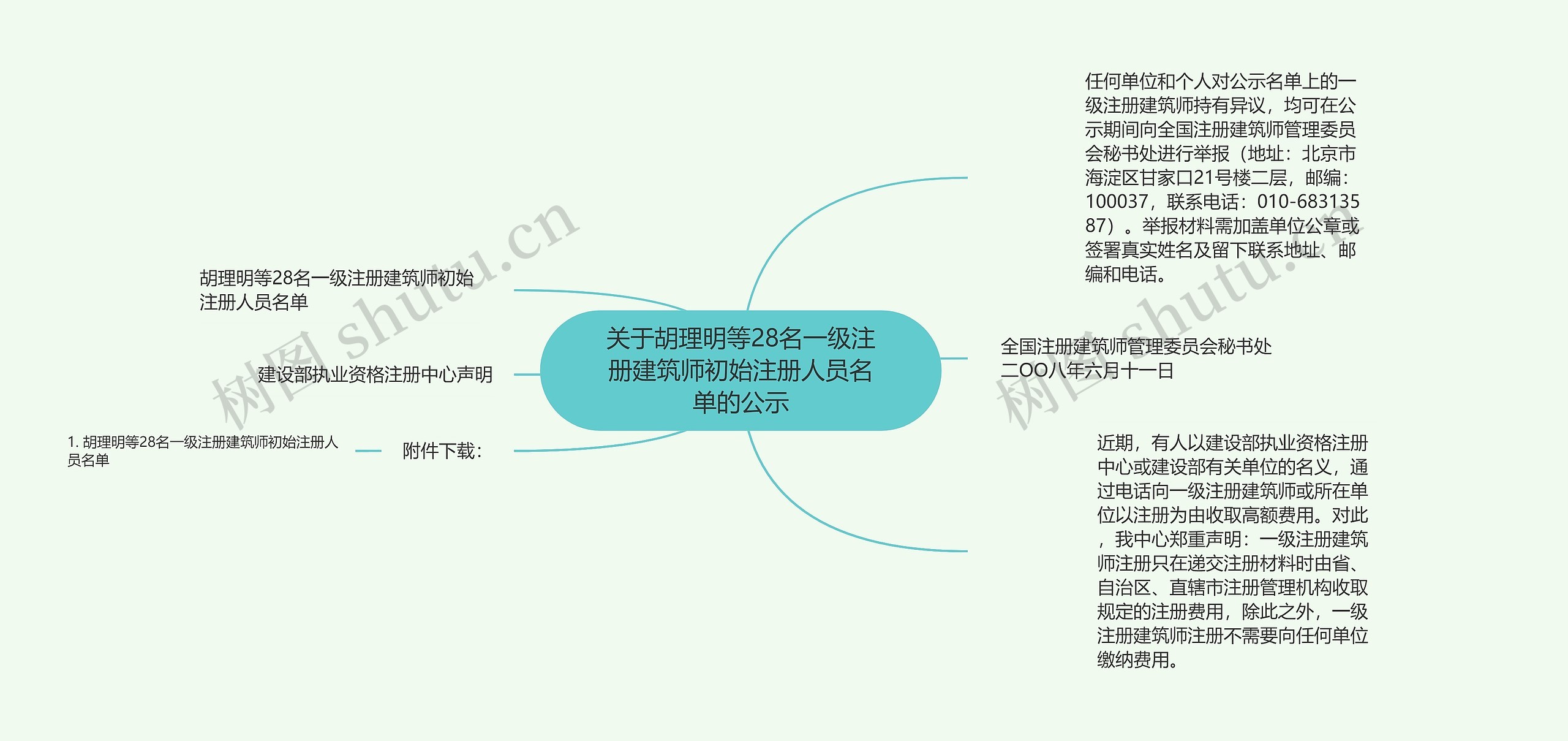 关于胡理明等28名一级注册建筑师初始注册人员名单的公示

胡理明等28名一级注册建筑师初始注册人员名单

建设部执业资格注册中心声明

附件下载：

1. 胡理明等28名一级注册建筑师初始注册人员名单

任何单位和个人对公示名单上的一级注册建筑师持有异议，均可在公示期间向全国注册建筑师管理委员会秘书处进行举报（地址：北京市海淀区甘家口21号楼二层，邮编：100037，联系电话：010-68313587）。举报材料需加盖单位公章或签署真实姓名及留下联系地址、邮编和电话。

全国注册建筑师管理委员会秘书处
二OO八年六月十一日

近期，有人以建设部执业资格注册中心或建设部有关单位的名义，通过电话向一级注册建筑师或所在单位以注册为由收取高额费用。对此，我中心郑重声明：一级注册建筑师注册只在递交注册材料时由省、自治区、直辖市注册管理机构收取规定的注册费用，除此之外，一级注册建筑师注册不需要向任何单位缴纳费用。

树图 shutu.cn

树图 shutu.cn